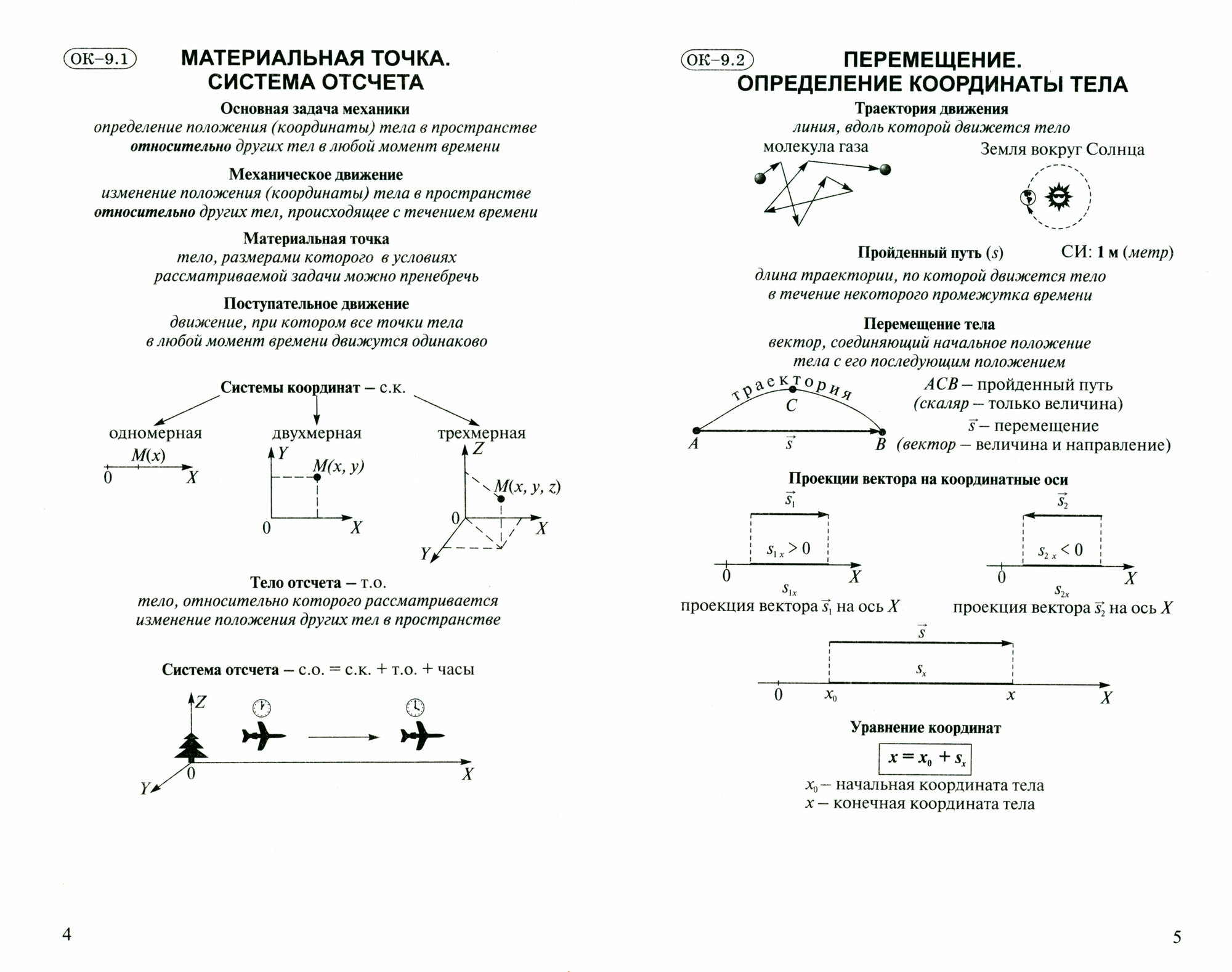 ОК–9.1

МАТЕРИАЛЬНАЯ ТОЧКА. СИСТЕМА ОТСЧЕТА

Основная задача механики
определение положения (координаты) тела в пространстве относительно других тел в любой момент времени

Механическое движение
изменение положения (координаты) тела в пространстве относительно других тел, происходящее с течением времени

Материальная точка
тело, размерами которого в условиях рассматриваемой задачи можно пренебречь

Поступательное движение
движение, при котором все точки тела в любой момент времени движутся одинаково

Системы координат – с.к.

одномерная
$M(x)$
0 $X$

двухмерная
$Y$ $M(x, y)$
0 $X$

трехмерная
$Z$ $M(x, y, z)$
0 $X$ $Y$

Тело отсчета – т.о.
тело, относительно которого рассматривается изменение положения других тел в пространстве

Система отсчета – с.о. = с.к. + т.о. + часы

$Z$
0 $X$
$Y$

4

ОК–9.2

ПЕРЕМЕЩЕНИЕ. ОПРЕДЕЛЕНИЕ КООРДИНАТЫ ТЕЛА

Траектория движения
линия, вдоль которой движется тело

молекула газа

Земля вокруг Солнца

Пройденный путь ($s$) СИ: 1 м (метр)
длина траектории, по которой движется тело в течение некоторого промежутка времени

Перемещение тела
вектор, соединяющий начальное положение тела с его последующим положением

траектория
$C$
$A$ $\vec{s}$ $B$

$ACB$ – пройденный путь (скаляр – только величина)
$\vec{s}$ – перемещение (вектор – величина и направление)

Проекции вектора на координатные оси

$\vec{s_1}$
$s_{1x} > 0$
0 $X$
$s_{1x}$
проекция вектора $\vec{s_1}$ на ось $X$

$\vec{s_2}$
$s_{2x} < 0$
0 $X$
$s_{2x}$
проекция вектора $\vec{s_2}$ на ось $X$

$\vec{s}$
$s_x$
0 $x_0$ $x$ $X$

Уравнение координат
$x = x_0 + s_x$
$x_0$ – начальная координата тела
$x$ – конечная координата тела

5